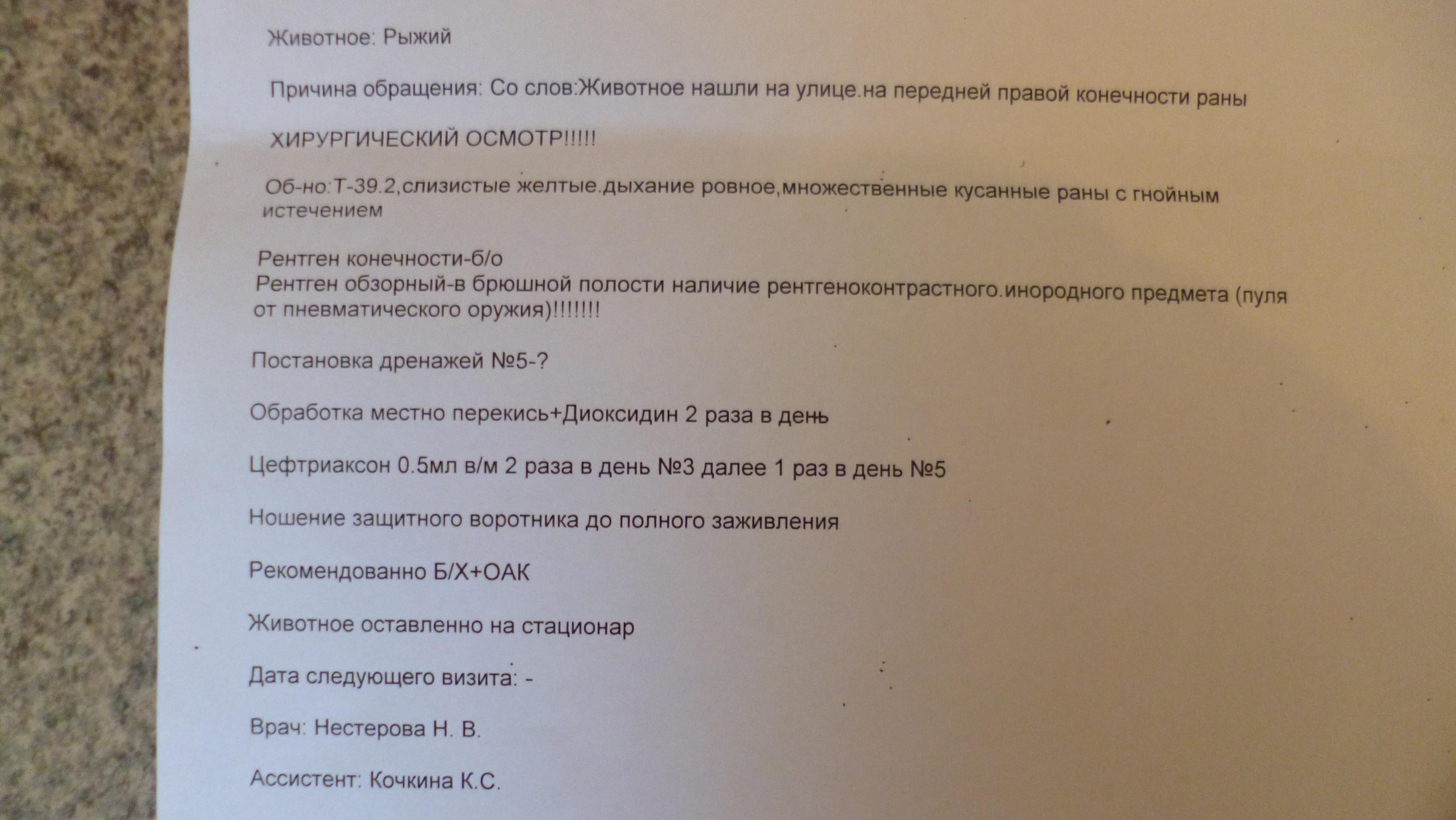 Животное: Рыжий

Причина обращения: Со слов:Животное нашли на улице.на передней правой конечности раны

ХИРУРГИЧЕСКИЙ ОСМОТР!!!!!

Об-но:Т-39.2,слизистые желтые.дыхание ровное,множественные кусанные раны с гнойным истечением

Рентген конечности-б/о
Рентген обзорный-в брюшной полости наличие рентгеноконтрастного.инородного предмета (пуля от пневматического оружия)!!!!!!!

Постановка дренажей №5-?

Обработка местно перекись+Диоксидин 2 раза в день

Цефтриаксон 0.5мл в/м 2 раза в день №3 далее 1 раз в день №5

Ношение защитного воротника до полного заживления

Рекомендованно Б/Х+ОАК

Животное оставленно на стационар

Дата следующего визита: -

Врач: Нестерова Н. В.

Ассистент: Кочкина К.С.